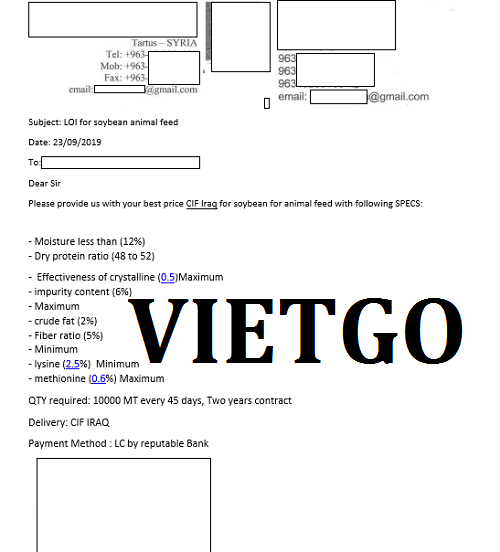 Tartus – SYRIA
Tel: +963-
Mob: +963-
Fax: +963-
email: @gmail.com

963
963
963
email: @gmail.com

Subject: LOI for soybean animal feed

Date: 23/09/2019

To:

Dear Sir

Please provide us with your best price CIF Iraq for soybean for animal feed with following SPECS:

- Moisture less than (12%)
- Dry protein ratio (48 to 52)

- Effectiveness of crystalline (0.5)Maximum
- impurity content (6%)
- Maximum
- crude fat (2%)
- Fiber ratio (5%)
- Minimum
- lysine (2.5%) Minimum
- methionine (0.6%) Maximum

VIETGO

QTY required: 10000 MT every 45 days, Two years contract

Delivery: CIF IRAQ

Payment Method : LC by reputable Bank